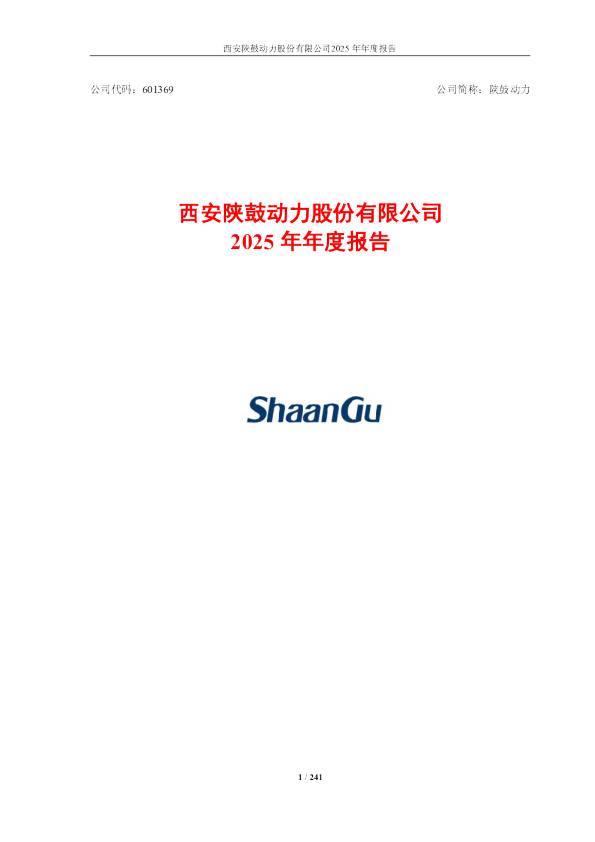 西安陕鼓动力股份有限公司2025 年年度报告

公司代码：601369

公司简称：陕鼓动力

西安陕鼓动力股份有限公司
2025 年年度报告

ShaanGu

1 / 241